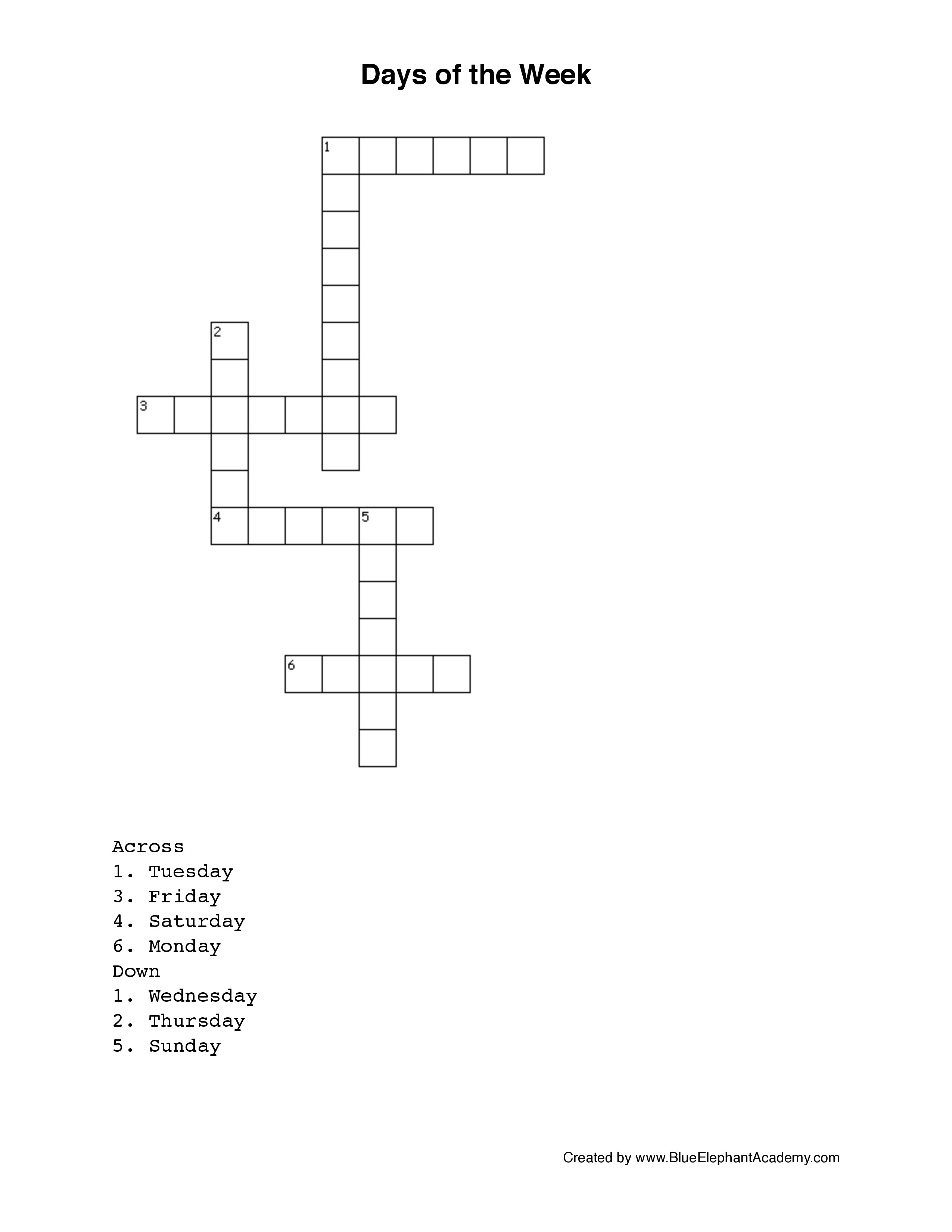 Days of the Week

1

2

3

4

5

6

Across
1. Tuesday
3. Friday
4. Saturday
6. Monday
Down
1. Wednesday
2. Thursday
5. Sunday

Created by www.BlueElephantAcademy.com